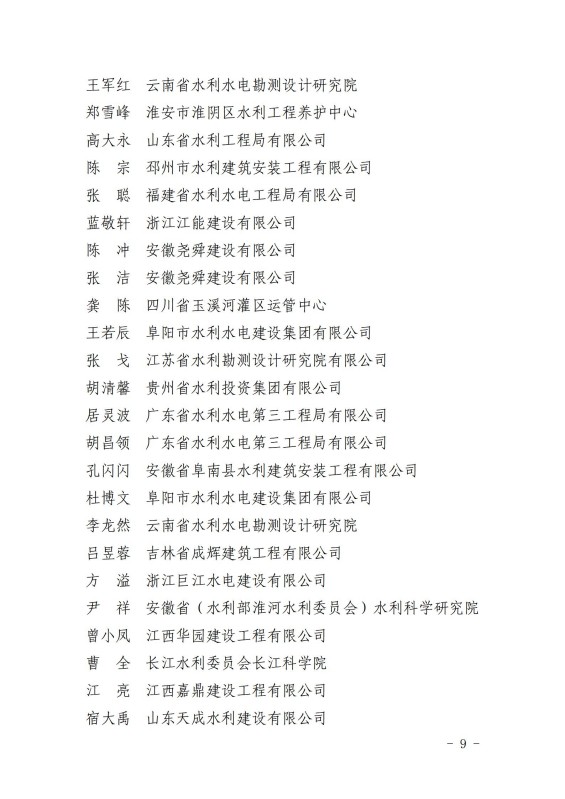 王军红　云南省水利水电勘测设计研究院
郑雪峰　淮安市淮阴区水利工程养护中心
高大永　山东省水利工程局有限公司
陈　宗　邳州市水利建筑安装工程有限公司
张　聪　福建省水利水电工程局有限公司
蓝敬轩　浙江江能建设有限公司
陈　冲　安徽尧舜建设有限公司
张　洁　安徽尧舜建设有限公司
龚　陈　四川省玉溪河灌区运管中心
王若辰　阜阳市水利水电建设集团有限公司
张　戈　江苏省水利勘测设计研究院有限公司
胡清馨　贵州省水利投资集团有限公司
居灵波　广东省水利水电第三工程局有限公司
胡昌领　广东省水利水电第三工程局有限公司
孔闪闪　安徽省阜南县水利建筑安装工程有限公司
杜博文　阜阳市水利水电建设集团有限公司
李龙然　云南省水利水电勘测设计研究院
吕昱蓉　吉林省成辉建筑工程有限公司
方　溢　浙江巨江水电建设有限公司
尹　祥　安徽省（水利部淮河水利委员会）水利科学研究院
曾小凤　江西华园建设工程有限公司
曹　全　长江水利委员会长江科学院
江　亮　江西嘉鼎建设工程有限公司
宿大禹　山东天成水利建设有限公司

－ 9 －